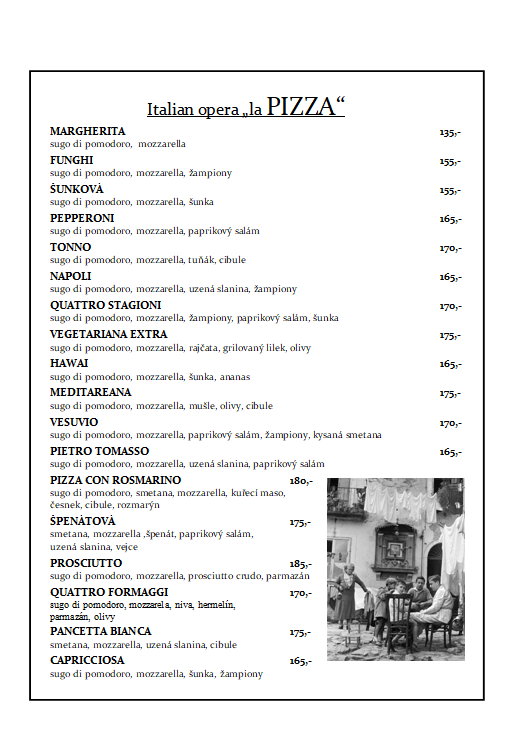 Italian opera „la PIZZA“

MARGHERITA 135,-
sugo di pomodoro, mozzarella

FUNGHI 155,-
sugo di pomodoro, mozzarella, žampiony

ŠUNKOVÁ 155,-
sugo di pomodoro, mozzarella, šunka

PEPPERONI 165,-
sugo di pomodoro, mozzarella, paprikový salám

TONNO 170,-
sugo di pomodoro, mozzarella, tuňák, cibule

NAPOLI 165,-
sugo di pomodoro, mozzarella, uzená slanina, žampiony

QUATTRO STAGIONI 170,-
sugo di pomodoro, mozzarella, žampiony, paprikový salám, šunka

VEGETARIANA EXTRA 175,-
sugo di pomodoro, mozzarella, rajčata, grilovaný lilek, olivy

HAWAI 165,-
sugo di pomodoro, mozzarella, šunka, ananas

MEDITAREANA 175,-
sugo di pomodoro, mozzarella, mušle, olivy, cibule

VESUVIO 170,-
sugo di pomodoro, mozzarella, paprikový salám, žampiony, kysaná smetana

PIETRO TOMASSO 165,-
sugo di pomodoro, mozzarella, uzená slanina, paprikový salám

PIZZA CON ROSMARINO 180,-
sugo di pomodoro, smetana, mozzarella, kuřecí maso, česnek, cibule, rozmarýn

ŠPENÁTOVÁ 175,-
smetana, mozzarella ,špenát, paprikový salám, uzená slanina, vejce

PROSCIUTTO 185,-
sugo di pomodoro, mozzarella, prosciutto crudo, parmazán

QUATTRO FORMAGGI 170,-
sugo di pomodoro, mozzarela, niva, hermelín, parmazán, olivy

PANCETTA BIANCA 175,-
smetana, mozzarella, uzená slanina, cibule

CAPRICCIOSA 165,-
sugo di pomodoro, mozzarella, šunka, žampiony